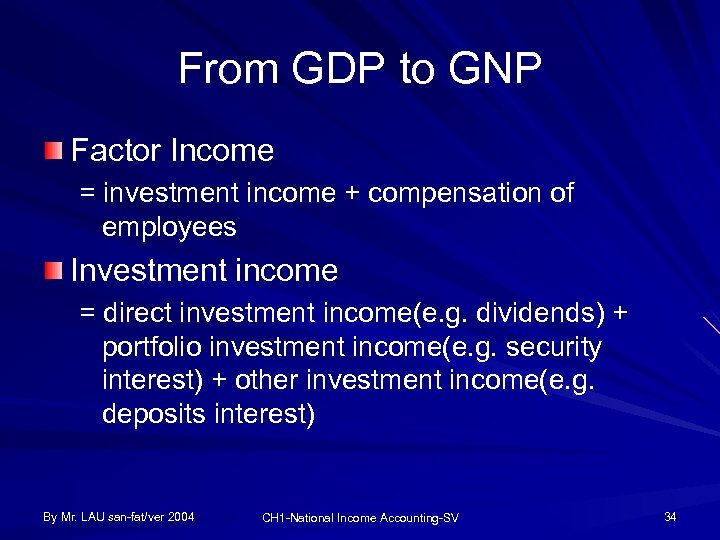 From GDP to GNP

Factor Income

= investment income + compensation of employees

Investment income

= direct investment income(e.g. dividends) + portfolio investment income(e.g. security interest) + other investment income(e.g. deposits interest)

By Mr. LAU san-fat/ver 2004

CH1-National Income Accounting-SV

34